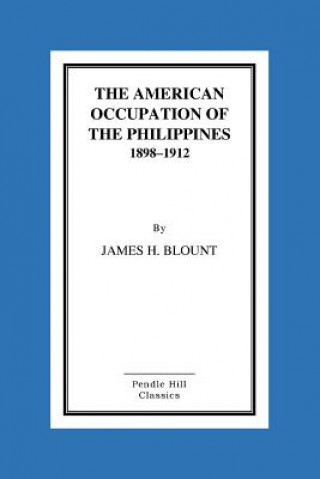 THE AMERICAN OCCUPATION OF THE PHILIPPINES
1898–1912

By

JAMES H. BLOUNT

Pendle Hill
Classics